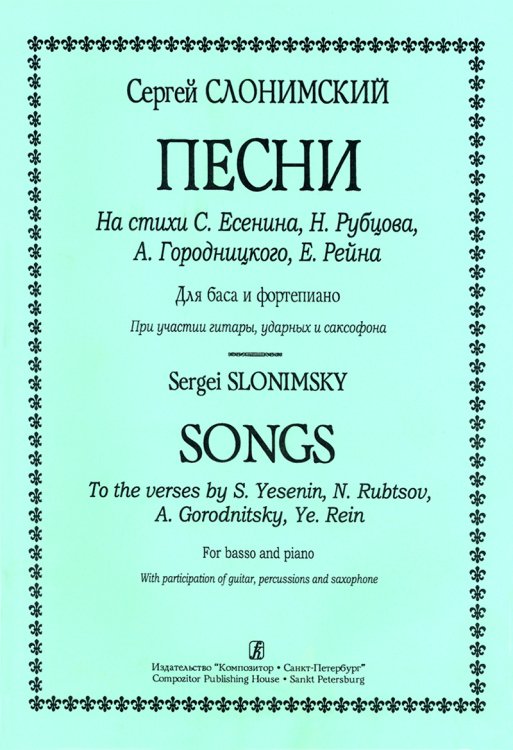 Сергей СЛОНИМСКИЙ

ПЕСНИ

На стихи С. Есенина, Н. Рубцова, А. Городницкого, Е. Рейна

Для баса и фортепиано

При участии гитары, ударных и саксофона

Sergei SLONIMSKY

SONGS

To the verses by S. Yesenin, N. Rubtsov, A. Gorodnitsky, Ye. Rein

For basso and piano

With participation of guitar, percussions and saxophone

Издательство "Композитор • Санкт-Петербург"
Compozitor Publishing House • Sankt Petersburg